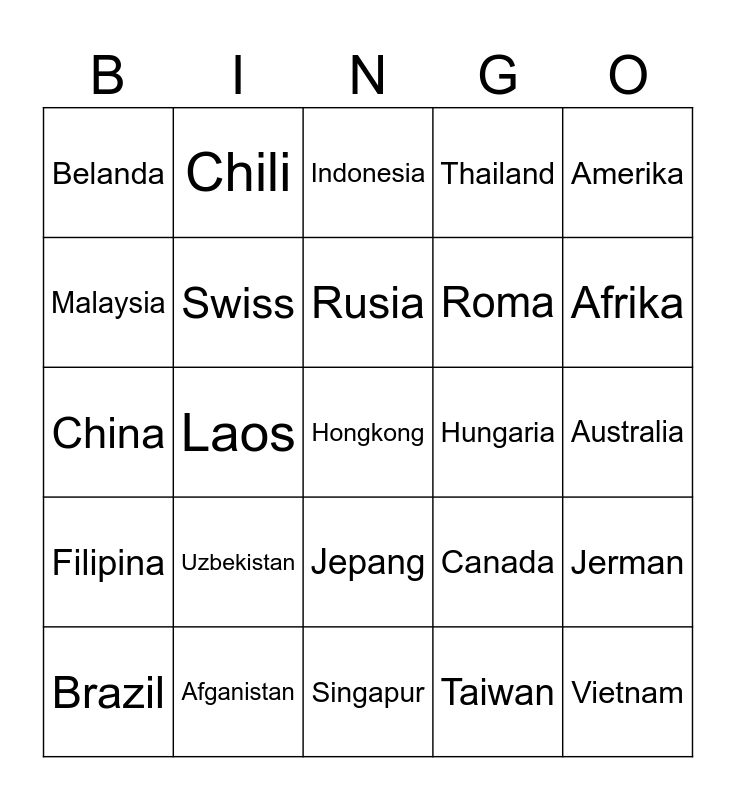 | B | I | N | G | O |
|---|---|---|---|---|
| Belanda | Chili | Indonesia | Thailand | Amerika |
| Malaysia | Swiss | Rusia | Roma | Afrika |
| China | Laos | Hongkong | Hungaria | Australia |
| Filipina | Uzbekistan | Jepang | Canada | Jerman |
| Brazil | Afganistan | Singapur | Taiwan | Vietnam |